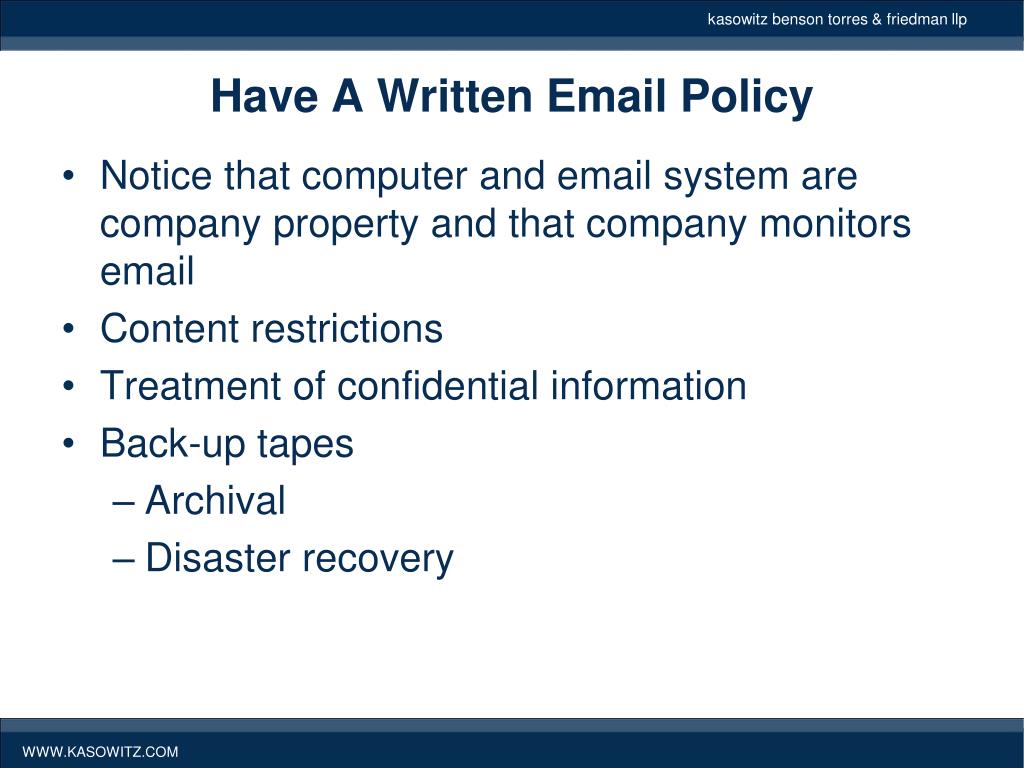 kasowitz benson torres & friedman llp

Have A Written Email Policy

• Notice that computer and email system are company property and that company monitors email
• Content restrictions
• Treatment of confidential information
• Back-up tapes
– Archival
– Disaster recovery

WWW.KASOWITZ.COM